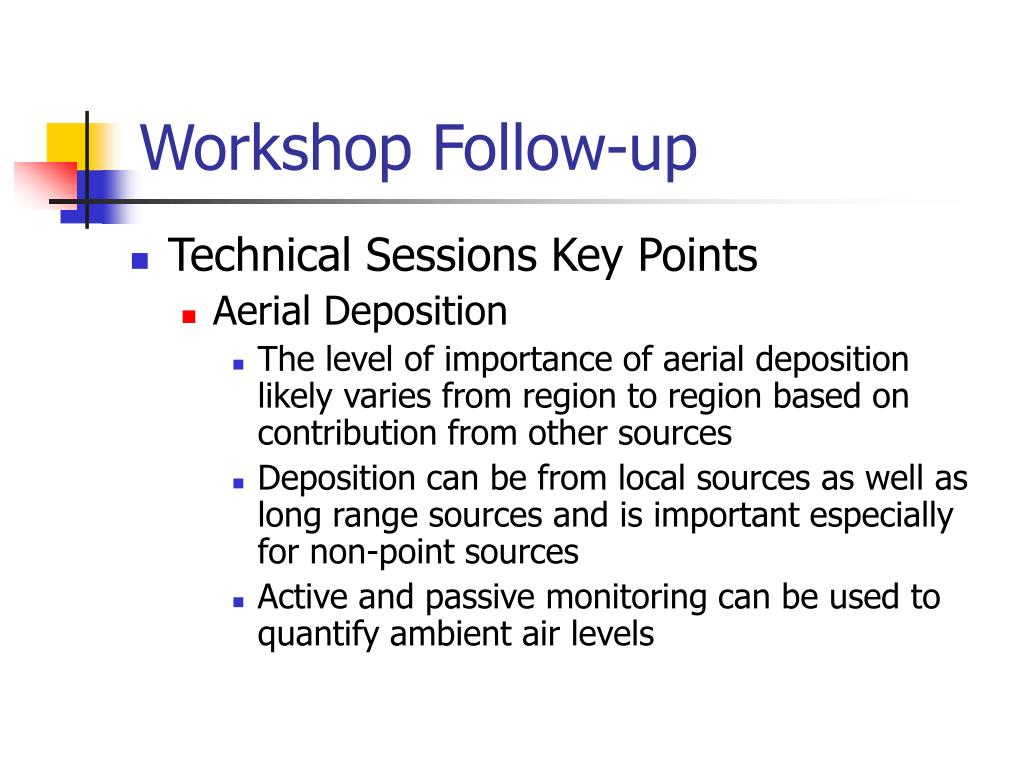 Workshop Follow-up

Technical Sessions Key Points

Aerial Deposition

The level of importance of aerial deposition likely varies from region to region based on contribution from other sources

Deposition can be from local sources as well as long range sources and is important especially for non-point sources

Active and passive monitoring can be used to quantify ambient air levels